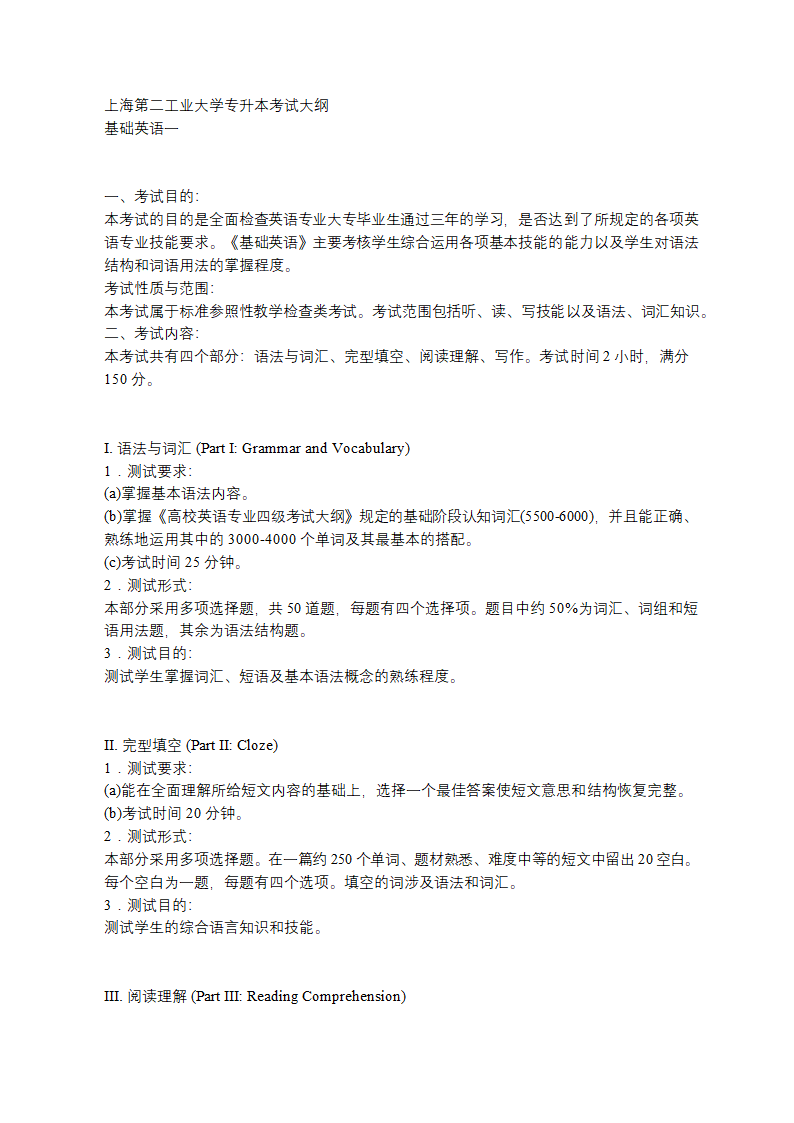 上海第二工业大学专升本考试大纲
基础英语一

一、考试目的:
本考试的目的是全面检查英语专业大专毕业生通过三年的学习，是否达到了所规定的各项英语专业技能要求。《基础英语》主要考核学生综合运用各项基本技能的能力以及学生对语法结构和词语用法的掌握程度。
考试性质与范围:
本考试属于标准参照性教学检查类考试。考试范围包括听、读、写技能以及语法、词汇知识。
二、考试内容:
本考试共有四个部分：语法与词汇、完型填空、阅读理解、写作。考试时间 2 小时，满分 150 分。

I. 语法与词汇 (Part I: Grammar and Vocabulary)
1．测试要求:
(a)掌握基本语法内容。
(b)掌握《高校英语专业四级考试大纲》规定的基础阶段认知词汇(5500-6000)，并且能正确、熟练地运用其中的 3000-4000 个单词及其最基本的搭配。
(c)考试时间 25 分钟。
2．测试形式:
本部分采用多项选择题，共 50 道题，每题有四个选择项。题目中约 50%为词汇、词组和短语用法题，其余为语法结构题。
3．测试目的:
测试学生掌握词汇、短语及基本语法概念的熟练程度。

II. 完型填空 (Part II: Cloze)
1．测试要求:
(a)能在全面理解所给短文内容的基础上，选择一个最佳答案使短文意思和结构恢复完整。
(b)考试时间 20 分钟。
2．测试形式:
本部分采用多项选择题。在一篇约 250 个单词、题材熟悉、难度中等的短文中留出 20 空白。每个空白为一题，每题有四个选项。填空的词涉及语法和词汇。
3．测试目的:
测试学生的综合语言知识和技能。

III. 阅读理解 (Part III: Reading Comprehension)